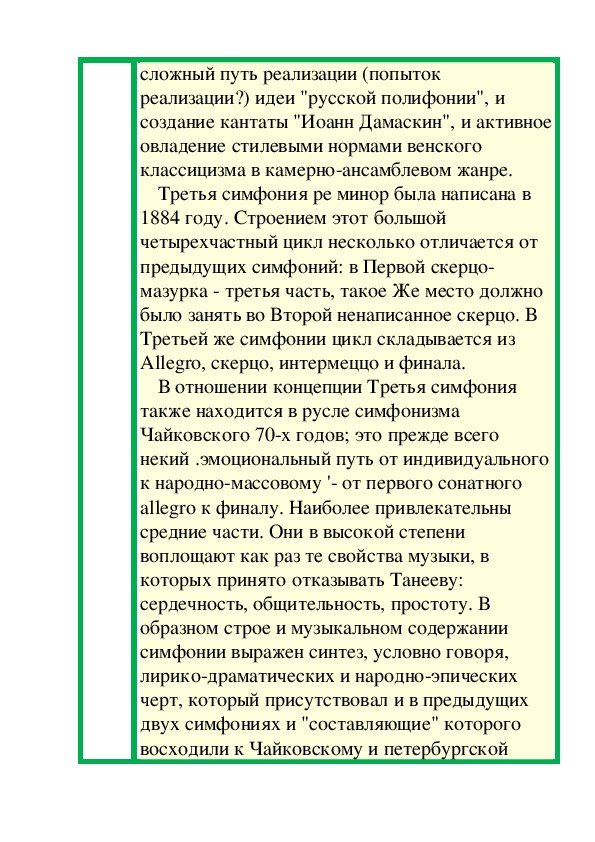 сложный путь реализации (попыток реализации?) идеи "русской полифонии", и создание кантаты "Иоанн Дамаскин", и активное овладение стилевыми нормами венского классицизма в камерно-ансамблевом жанре.

Третья симфония ре минор была написана в 1884 году. Строением этот большой четырехчастный цикл несколько отличается от предыдущих симфоний: в Первой скерцо-мазурка - третья часть, такое Же место должно было занять во Второй ненаписанное скерцо. В Третьей же симфонии цикл складывается из Allegro, скерцо, интермеццо и финала.

В отношении концепции Третья симфония также находится в русле симфонизма Чайковского 70-х годов; это прежде всего некий .эмоциональный путь от индивидуального к народно-массовому '- от первого сонатного allegro к финалу. Наиболее привлекательны средние части. Они в высокой степени воплощают как раз те свойства музыки, в которых принято отказывать Танееву: сердечность, общительность, простоту. В образном строе и музыкальном содержании симфонии выражен синтез, условно говоря, лирико-драматических и народно-эпических черт, который присутствовал и в предыдущих двух симфониях и "составляющие" которого восходили к Чайковскому и петербургской